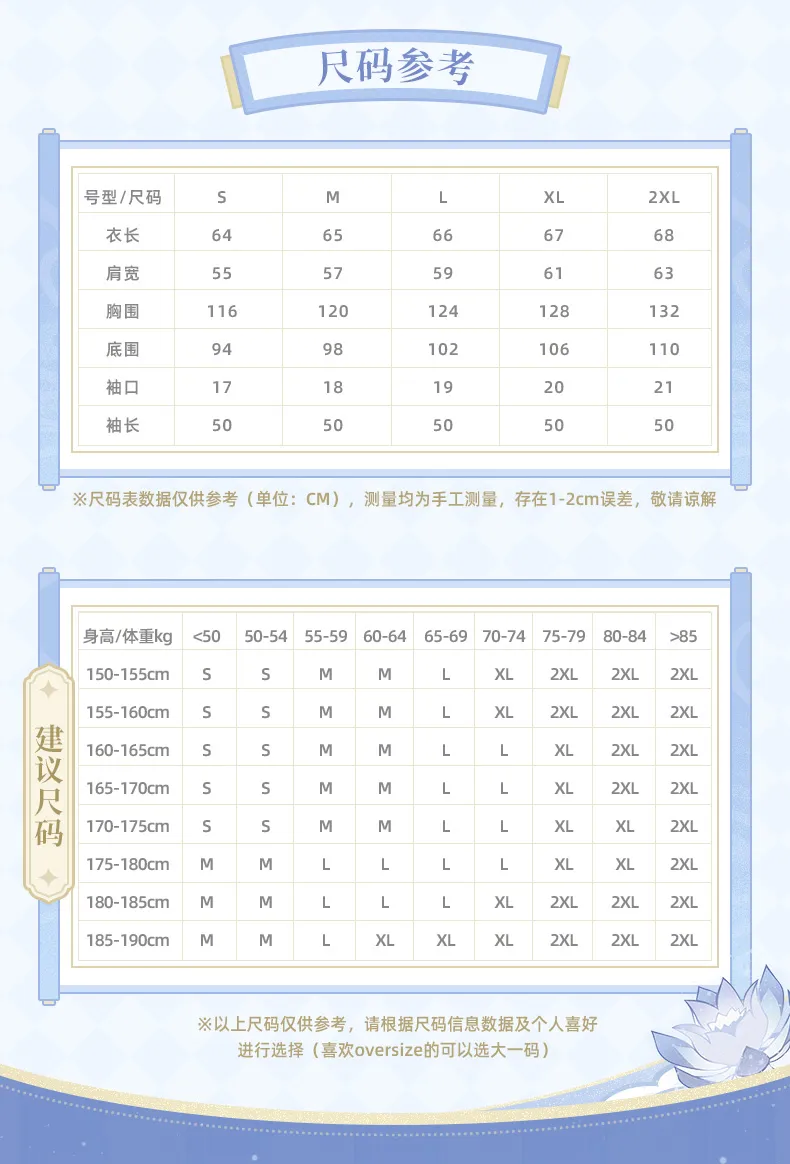 尺码参考

| 号型/尺码 | S | M | L | XL | 2XL |
|---|---|---|---|---|---|
| 衣长 | 64 | 65 | 66 | 67 | 68 |
| 肩宽 | 55 | 57 | 59 | 61 | 63 |
| 胸围 | 116 | 120 | 124 | 128 | 132 |
| 底围 | 94 | 98 | 102 | 106 | 110 |
| 袖口 | 17 | 18 | 19 | 20 | 21 |
| 袖长 | 50 | 50 | 50 | 50 | 50 |

※尺码表数据仅供参考（单位：CM），测量均为手工测量，存在1-2cm误差，敬请谅解

建议尺码

| 身高/体重kg | <50 | 50-54 | 55-59 | 60-64 | 65-69 | 70-74 | 75-79 | 80-84 | >85 |
|---|---|---|---|---|---|---|---|---|---|
| 150-155cm | S | S | M | M | L | XL | 2XL | 2XL | 2XL |
| 155-160cm | S | S | M | M | L | XL | 2XL | 2XL | 2XL |
| 160-165cm | S | S | M | M | L | L | XL | 2XL | 2XL |
| 165-170cm | S | S | M | M | L | L | XL | 2XL | 2XL |
| 170-175cm | S | S | M | M | L | L | XL | XL | 2XL |
| 175-180cm | M | M | L | L | L | L | XL | XL | 2XL |
| 180-185cm | M | M | L | L | L | XL | 2XL | 2XL | 2XL |
| 185-190cm | M | M | L | XL | XL | XL | 2XL | 2XL | 2XL |

※以上尺码仅供参考，请根据尺码信息数据及个人喜好进行选择（喜欢oversize的可以选大一码）